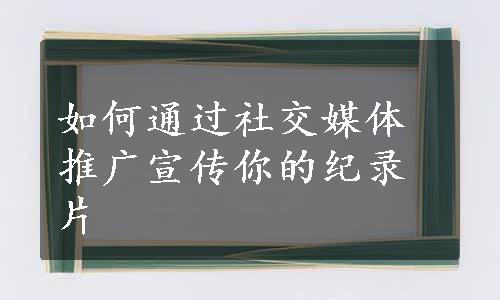 如何通过社交媒体推广宣传你的纪录片